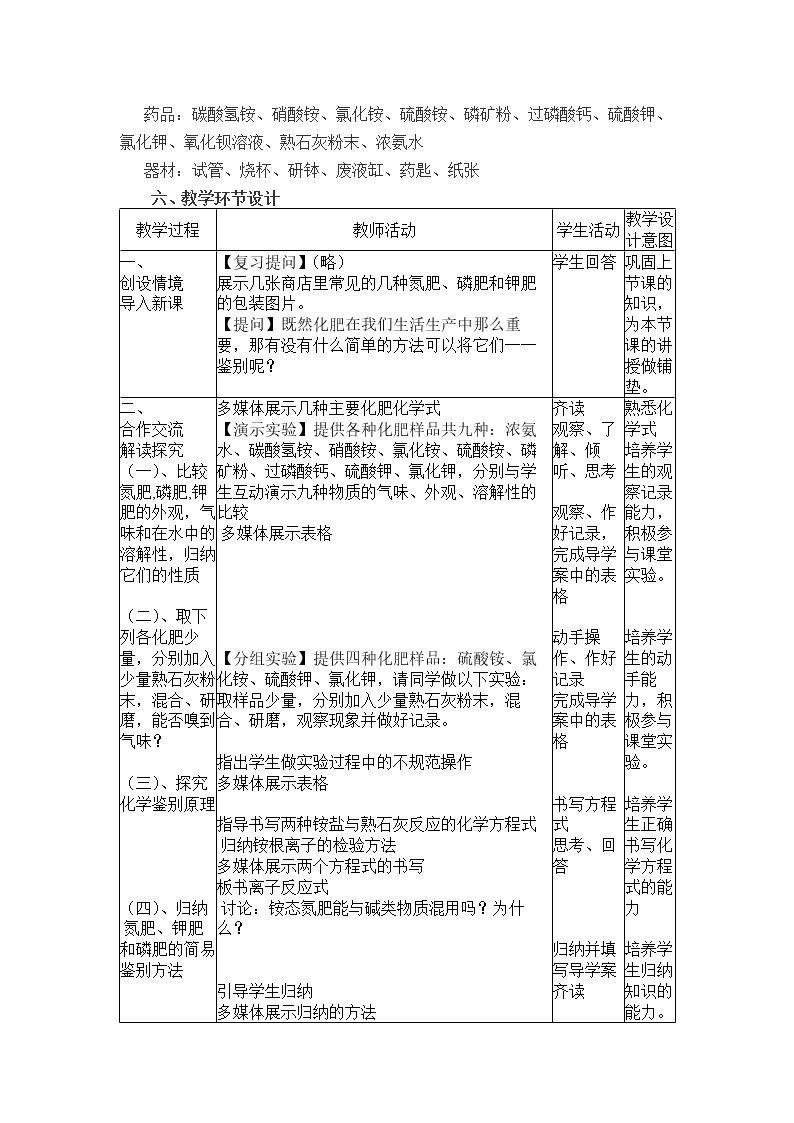 药品：碳酸氢铵、硝酸铵、氯化铵、硫酸铵、磷矿粉、过磷酸钙、硫酸钾、氯化钾、氧化钡溶液、熟石灰粉末、浓氨水

器材：试管、烧杯、研钵、废液缸、药匙、纸张

六、教学环节设计

| 教学过程 | 教师活动 | 学生活动 | 教学设计意图 |
|---|---|---|---|
| 一、创设情境导入新课 | 【复习提问】（略）展示几张商店里常见的几种氮肥、磷肥和钾肥的包装图片。【提问】既然化肥在我们生活生产中那么重要，那有没有什么简单的方法可以将它们一一鉴别呢？ | 学生回答 | 巩固上节课的知识，为本节课的讲授做铺垫。 |
| 二、合作交流解读探究（一）、比较氮肥,磷肥,钾肥的外观，气味和在水中的溶解性，归纳它们的性质（二）、取下列各化肥少量，分别加入少量熟石灰粉末，混合、研磨，能否嗅到气味？（三）、探究化学鉴别原理（四）、归纳氮肥、钾肥和磷肥的简易鉴别方法 | 多媒体展示几种主要化肥化学式【演示实验】提供各种化肥样品共九种：浓氨水、碳酸氢铵、硝酸铵、氯化铵、硫酸铵、磷矿粉、过磷酸钙、硫酸钾、氯化钾，分别与学生互动演示九种物质的气味、外观、溶解性的比较 多媒体展示表格【分组实验】提供四种化肥样品：硫酸铵、氯化铵、硫酸钾、氯化钾，请同学做以下实验：取样品少量，分别加入少量熟石灰粉末，混合、研磨，观察现象并做好记录。指出学生做实验过程中的不规范操作 多媒体展示表格 指导书写两种铵盐与熟石灰反应的化学方程式 归纳铵根离子的检验方法 多媒体展示两个方程式的书写 板书离子反应式 讨论：铵态氮肥能与碱类物质混用吗？为什么？引导学生归纳 多媒体展示归纳的方法 | 齐读 观察、了解、倾听、思考 观察、作好记录，完成导学案中的表格 动手操作、作好记录 完成导学案中的表格 书写方程式 思考、回答 归纳并填写导学案 齐读 | 熟悉化学式 培养学生的观察记录能力，积极参与课堂实验。培养学生的动手能力，积极参与课堂实验。培养学生正确书写化学方程式的能力 培养学生归纳知识的能力。 |